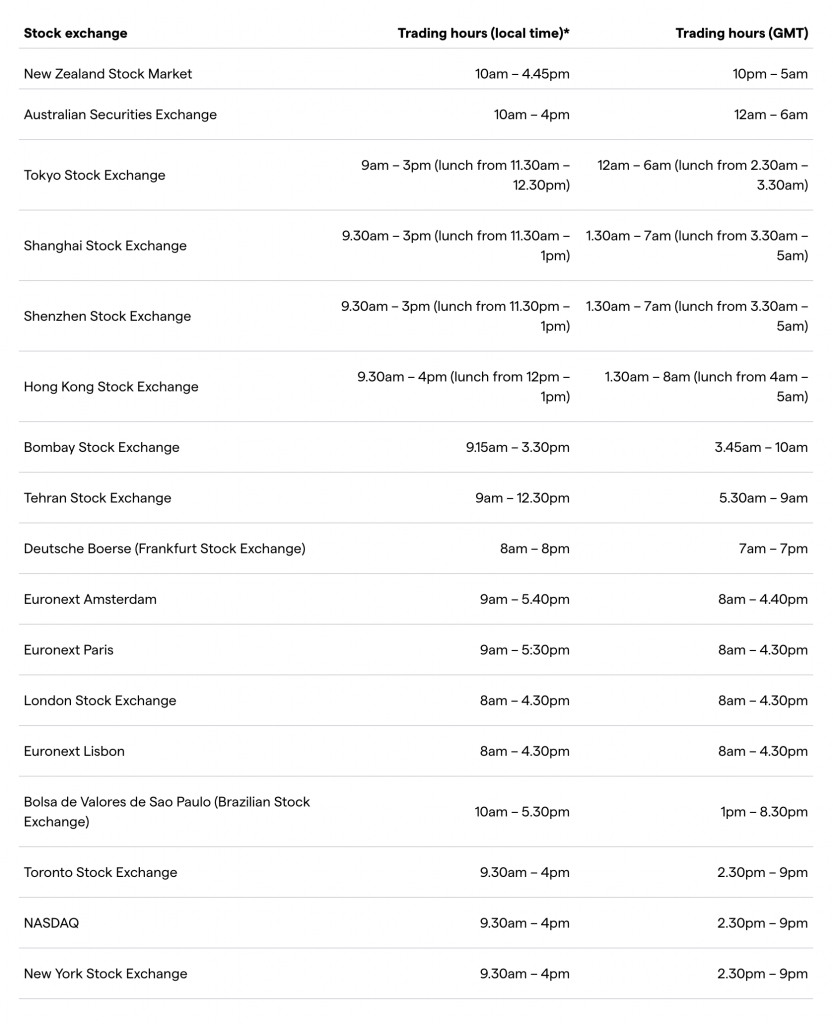 | Stock exchange | Trading hours (local time)* | Trading hours (GMT) |
|---|---|---|
| New Zealand Stock Market | 10am – 4.45pm | 10pm – 5am |
| Australian Securities Exchange | 10am – 4pm | 12am – 6am |
| Tokyo Stock Exchange | 9am – 3pm (lunch from 11.30am – 12.30pm) | 12am – 6am (lunch from 2.30am – 3.30am) |
| Shanghai Stock Exchange | 9.30am – 3pm (lunch from 11.30am – 1pm) | 1.30am – 7am (lunch from 3.30am – 5am) |
| Shenzhen Stock Exchange | 9.30am – 3pm (lunch from 11.30pm – 1pm) | 1.30am – 7am (lunch from 3.30am – 5am) |
| Hong Kong Stock Exchange | 9.30am – 4pm (lunch from 12pm – 1pm) | 1.30am – 8am (lunch from 4am – 5am) |
| Bombay Stock Exchange | 9.15am – 3.30pm | 3.45am – 10am |
| Tehran Stock Exchange | 9am – 12.30pm | 5.30am – 9am |
| Deutsche Boerse (Frankfurt Stock Exchange) | 8am – 8pm | 7am – 7pm |
| Euronext Amsterdam | 9am – 5.40pm | 8am – 4.40pm |
| Euronext Paris | 9am – 5:30pm | 8am – 4.30pm |
| London Stock Exchange | 8am – 4.30pm | 8am – 4.30pm |
| Euronext Lisbon | 8am – 4.30pm | 8am – 4.30pm |
| Bolsa de Valores de Sao Paulo (Brazilian Stock Exchange) | 10am – 5.30pm | 1pm – 8.30pm |
| Toronto Stock Exchange | 9.30am – 4pm | 2.30pm – 9pm |
| NASDAQ | 9.30am – 4pm | 2.30pm – 9pm |
| New York Stock Exchange | 9.30am – 4pm | 2.30pm – 9pm |